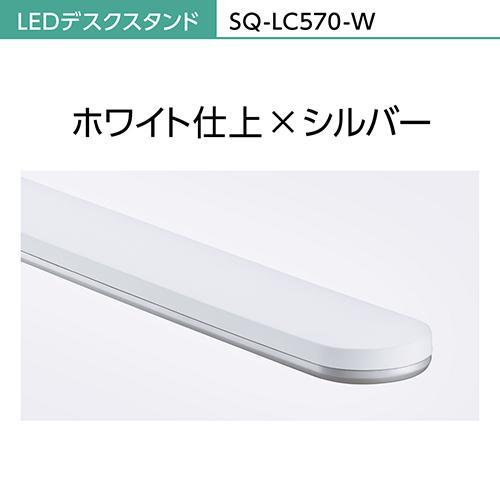 LEDデスクスタンド SQ-LC570-W

ホワイト仕上×シルバー